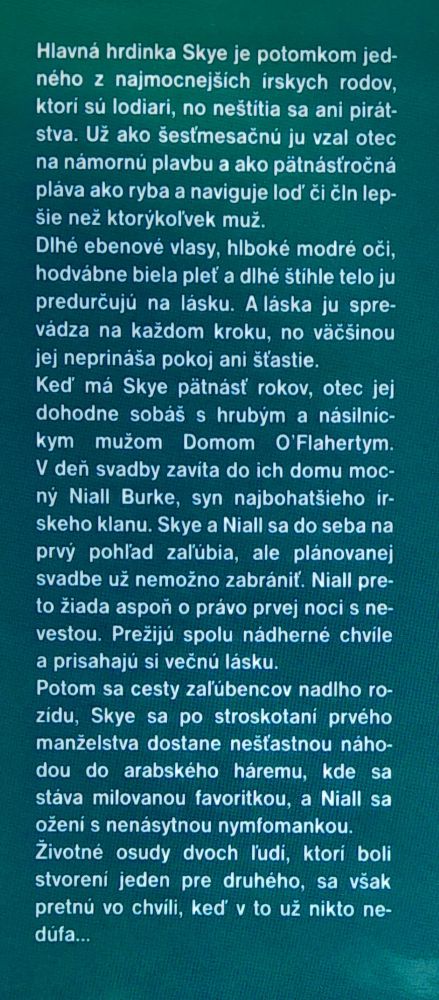 Hlavná hrdinka Skye je potomkom jedného z najmocnejších írskych rodov, ktorí sú lodiari, no neštítia sa ani pirátstva. Už ako šesťmesačnú ju vzal otec na námornú plavbu a ako pätnásťročná pláva ako ryba a naviguje loď či čln lepšie než ktorýkoľvek muž.
Dlhé ebenové vlasy, hlboké modré oči, hodvábne biela pleť a dlhé štíhle telo ju predurčujú na lásku. A láska ju sprevádza na každom kroku, no väčšinou jej neprináša pokoj ani šťastie.
Keď má Skye pätnásť rokov, otec jej dohodne sobáš s hrubým a násilníckym mužom Domom O'Flahertym. V deň svadby zavíta do ich domu mocný Niall Burke, syn najbohatšieho írskeho klanu. Skye a Niall sa do seba na prvý pohľad zaľúbia, ale plánovanej svadbe už nemožno zabrániť. Niall preto žiada aspoň o právo prvej noci s nevestou. Prežijú spolu nádherné chvíle a prisahajú si večnú lásku.
Potom sa cesty zaľúbencov nadlho rozídu, Skye sa po stroskotaní prvého manželstva dostane nešťastnou náhodou do arabského háremu, kde sa stáva milovanou favoritkou, a Niall sa ožení s nenásytnou nymfomankou.
Životné osudy dvoch ľudí, ktorí boli stvorení jeden pre druhého, sa však pretnú vo chvíli, keď v to už nikto nedúfa...